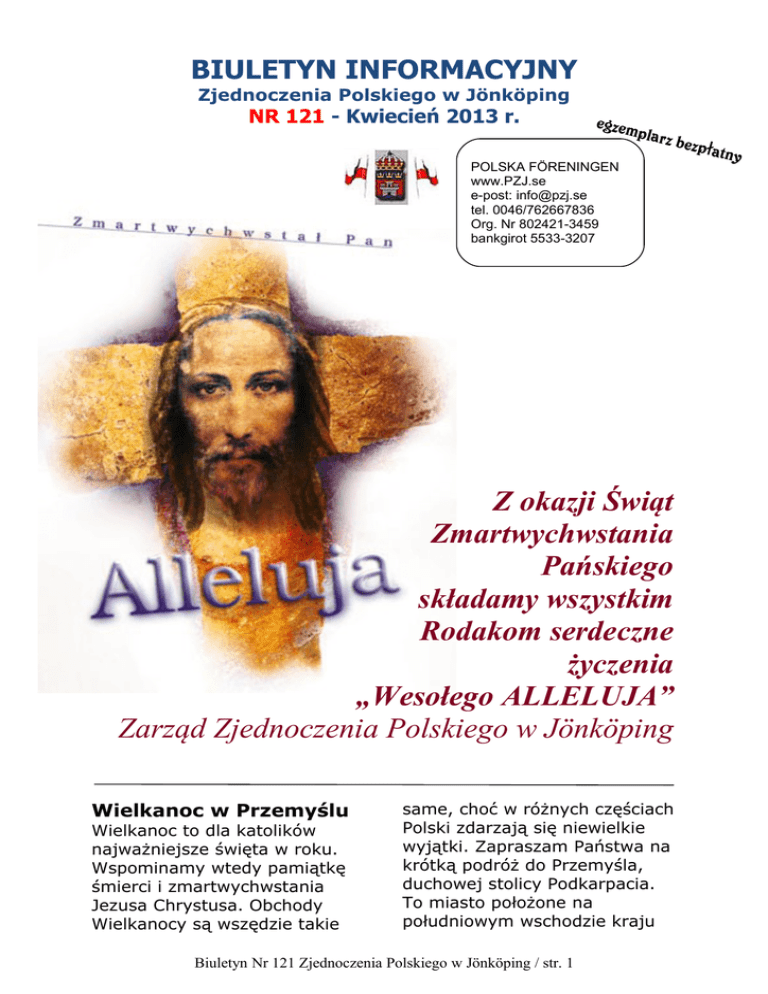 BIULETYN INFORMACYJNY
Zjednoczenia Polskiego w Jönköping
NR 121 - Kwiecień 2013 r.

egzemplarz bezpłatny

POLSKA FÖRENINGEN
www.PZJ.se
e-post: info@pzj.se
tel. 0046/762667836
Org. Nr 802421-3459
bankgirot 5533-3207

Zmartwychwstał Pan

Alleluja

Z okazji Świąt Zmartwychwstania Pańskiego składamy wszystkim Rodakom serdeczne życzenia „Wesołego ALLELUJA”
Zarząd Zjednoczenia Polskiego w Jönköping

Wielkanoc w Przemyślu

Wielkanoc to dla katolików najważniejsze święta w roku. Wspominamy wtedy pamiątkę śmierci i zmartwychwstania Jezusa Chrystusa. Obchody Wielkanocy są wszędzie takie same, choć w różnych częściach Polski zdarzają się niewielkie wyjątki. Zapraszam Państwa na krótką podróż do Przemyśla, duchowej stolicy Podkarpacia. To miasto położone na południowym wschodzie kraju

Biuletyn Nr 121 Zjednoczenia Polskiego w Jönköping / str. 1